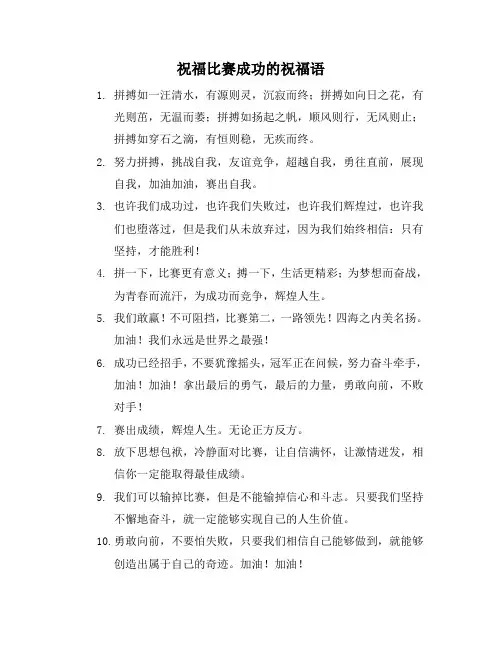 祝福比赛成功的祝福语

1. 拼搏如一汪清水，有源则灵，沉寂而终；拼搏如向日之花，有光则茁，无温而萎；拼搏如扬起之帆，顺风则行，无风则止；拼搏如穿石之滴，有恒则稳，无疾而终。

2. 努力拼搏，挑战自我，友谊竞争，超越自我，勇往直前，展现自我，加油加油，赛出自我。

3. 也许我们成功过，也许我们失败过，也许我们辉煌过，也许我们也堕落过，但是我们从未放弃过，因为我们始终相信：只有坚持，才能胜利！

4. 拼一下，比赛更有意义；搏一下，生活更精彩；为梦想而奋战，为青春而流汗，为成功而竞争，辉煌人生。

5. 我们敢赢！不可阻挡，比赛第二，一路领先！四海之内美名扬。加油！我们永远是世界之最强！

6. 成功已经招手，不要犹豫摇头，冠军正在问候，努力奋斗牵手，加油！加油！拿出最后的勇气，最后的力量，勇敢向前，不败对手！

7. 赛出成绩，辉煌人生。无论正方反方。

8. 放下思想包袱，冷静面对比赛，让自信满怀，让激情迸发，相信你一定能取得最佳成绩。

9. 我们可以输掉比赛，但是不能输掉信心和斗志。只要我们坚持不懈地奋斗，就一定能够实现自己的人生价值。

10. 勇敢向前，不要怕失败，只要我们相信自己能够做到，就能够创造出属于自己的奇迹。加油！加油！